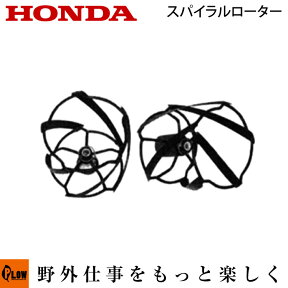 HONDA

スパイラルローター

PLOW

野外仕事をもっと楽しく